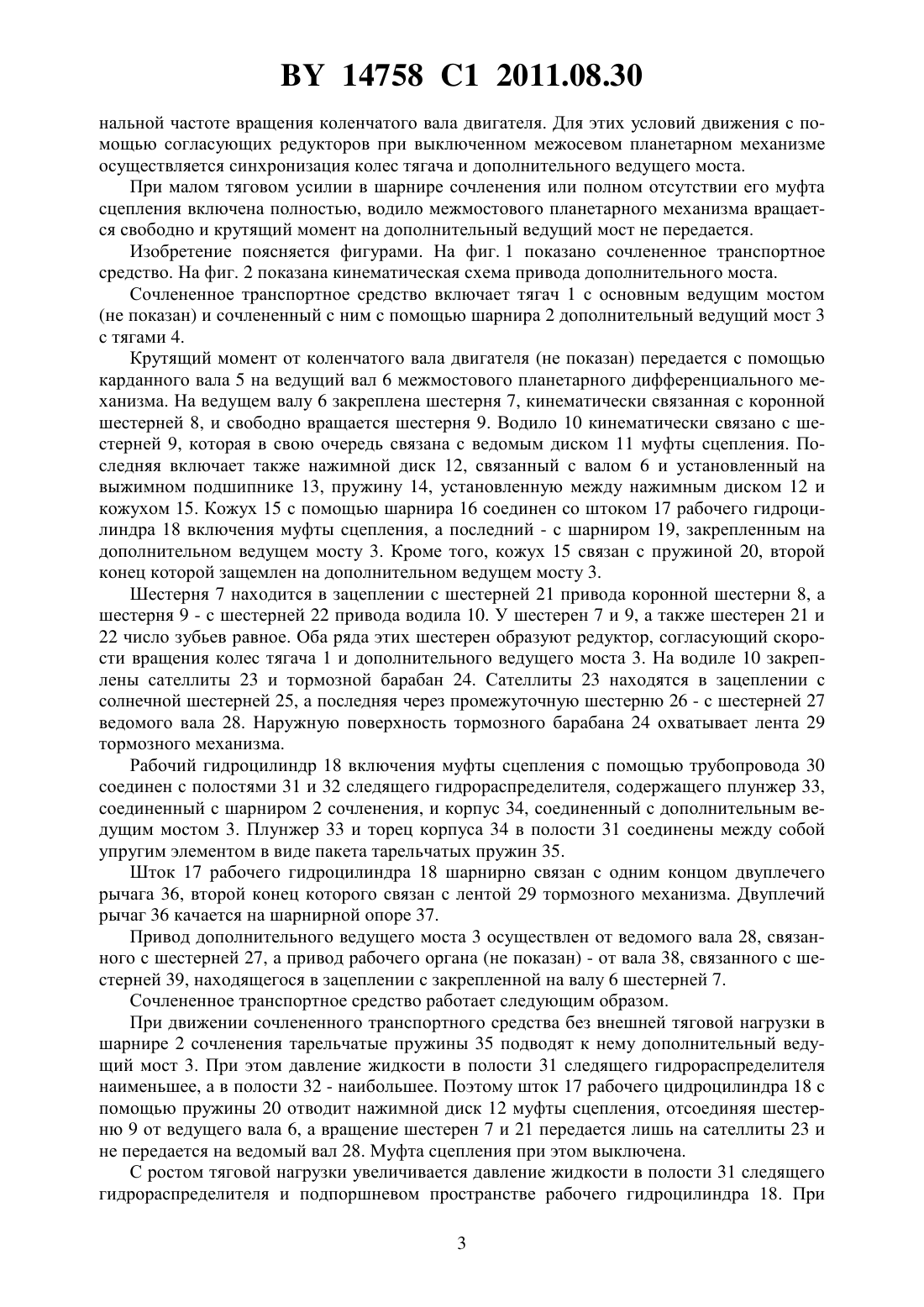 BY 14758 C1 2011.08.30

нальной частоте вращения коленчатого вала двигателя. Для этих условий движения с помощью согласующих редукторов при выключенном межосевом планетарном механизме осуществляется синхронизация колес тягача и дополнительного ведущего моста.

При малом тяговом усилии в шарнире сочленения или полном отсутствии его муфта сцепления включена полностью, водило межмостового планетарного механизма вращается свободно и крутящий момент на дополнительный ведущий мост не передается.

Изобретение поясняется фигурами. На фиг. 1 показано сочлененное транспортное средство. На фиг. 2 показана кинематическая схема привода дополнительного моста.

Сочлененное транспортное средство включает тягач 1 с основным ведущим мостом (не показан) и сочлененный с ним с помощью шарнира 2 дополнительный ведущий мост 3 с тягами 4.

Крутящий момент от коленчатого вала двигателя (не показан) передается с помощью карданного вала 5 на ведущий вал 6 межмостового планетарного дифференциального механизма. На ведущем валу 6 закреплена шестерня 7, кинематически связанная с коронной шестерней 8, и свободно вращается шестерня 9. Водило 10 кинематически связано с шестерней 9, которая в свою очередь связана с ведомым диском 11 муфты сцепления. Последняя включает также нажимной диск 12, связанный с валом 6 и установленный на выжимном подшипнике 13, пружину 14, установленную между нажимным диском 12 и кожухом 15. Кожух 15 с помощью шарнира 16 соединен со штоком 17 рабочего гидроцилиндра 18 включения муфты сцепления, а последний - с шарниром 19, закрепленным на дополнительном ведущем мосту 3. Кроме того, кожух 15 связан с пружиной 20, второй конец которой защемлен на дополнительном ведущем мосту 3.

Шестерня 7 находится в зацеплении с шестерней 21 привода коронной шестерни 8, а шестерня 9 - с шестерней 22 привода водила 10. У шестерен 7 и 9, а также шестерен 21 и 22 число зубьев равное. Оба ряда этих шестерен образуют редуктор, согласующий скорости вращения колес тягача 1 и дополнительного ведущего моста 3. На водиле 10 закреплены сателлиты 23 и тормозной барабан 24. Сателлиты 23 находятся в зацеплении с солнечной шестерней 25, а последняя через промежуточную шестерню 26 - с шестерней 27 ведомого вала 28. Наружную поверхность тормозного барабана 24 охватывает лента 29 тормозного механизма.

Рабочий гидроцилиндр 18 включения муфты сцепления с помощью трубопровода 30 соединен с полостями 31 и 32 следящего гидрораспределителя, содержащего плунжер 33, соединенный с шарниром 2 сочленения, и корпус 34, соединенный с дополнительным ведущим мостом 3. Плунжер 33 и торец корпуса 34 в полости 31 соединены между собой упругим элементом в виде пакета тарельчатых пружин 35.

Шток 17 рабочего гидроцилиндра 18 шарнирно связан с одним концом двуплечего рычага 36, второй конец которого связан с лентой 29 тормозного механизма. Двуплечий рычаг 36 качается на шарнирной опоре 37.

Привод дополнительного ведущего моста 3 осуществлен от ведомого вала 28, связанного с шестерней 27, а привод рабочего органа (не показан) - от вала 38, связанного с шестерней 39, находящегося в зацеплении с закрепленной на валу 6 шестерней 7.

Сочлененное транспортное средство работает следующим образом.

При движении сочлененного транспортного средства без внешней тяговой нагрузки в шарнире 2 сочленения тарельчатые пружины 35 подводят к нему дополнительный ведущий мост 3. При этом давление жидкости в полости 31 следящего гидрораспределителя наименьшее, а в полости 32 - наибольшее. Поэтому шток 17 рабочего цидроцилиндра 18 с помощью пружины 20 отводит нажимной диск 12 муфты сцепления, отсоединяя шестерню 9 от ведущего вала 6, а вращение шестерен 7 и 21 передается лишь на сателлиты 23 и не передается на ведомый вал 28. Муфта сцепления при этом выключена.

С ростом тяговой нагрузки увеличивается давление жидкости в полости 31 следящего гидрораспределителя и подпоршневом пространстве рабочего гидроцилиндра 18. При

3